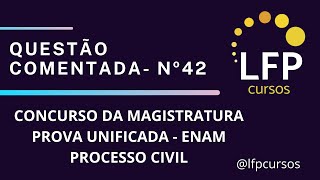 QUESTÃO COMENTADA- N°42

LFP
cursos

CONCURSO DA MAGISTRATURA
PROVA UNIFICADA - ENAM
PROCESSO CIVIL

@lfpcursos